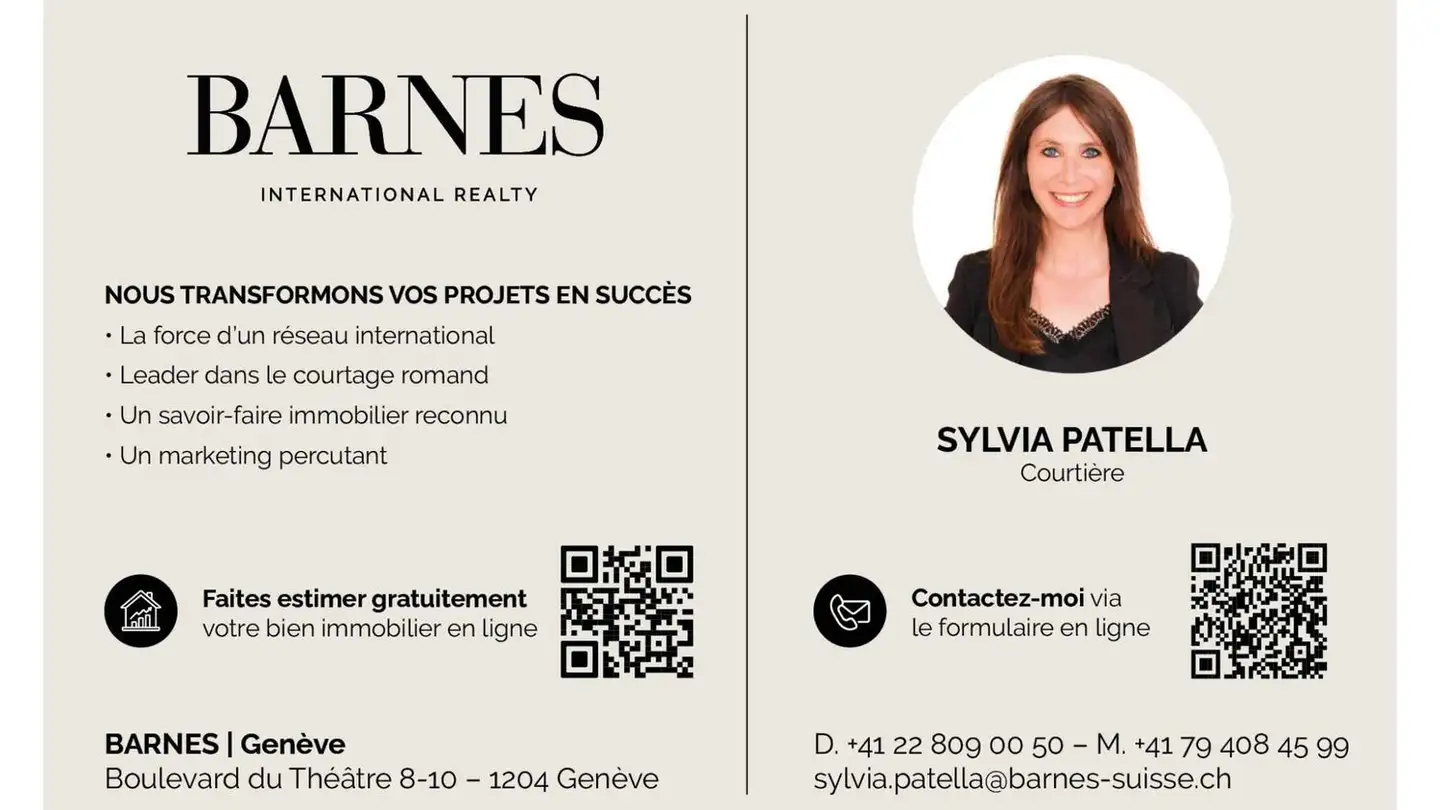 BARNES
INTERNATIONAL REALTY

NOUS TRANSFORMONS VOS PROJETS EN SUCCÈS
• La force d'un réseau international
• Leader dans le courtage romand
• Un savoir-faire immobilier reconnu
• Un marketing percutant

Faites estimer gratuitement votre bien immobilier en ligne

BARNES | Genève
Boulevard du Théâtre 8-10 – 1204 Genève

SYLVIA PATELLA
Courtière

Contactez-moi via le formulaire en ligne

D. +41 22 809 00 50 – M. +41 79 408 45 99
sylvia.patella@barnes-suisse.ch